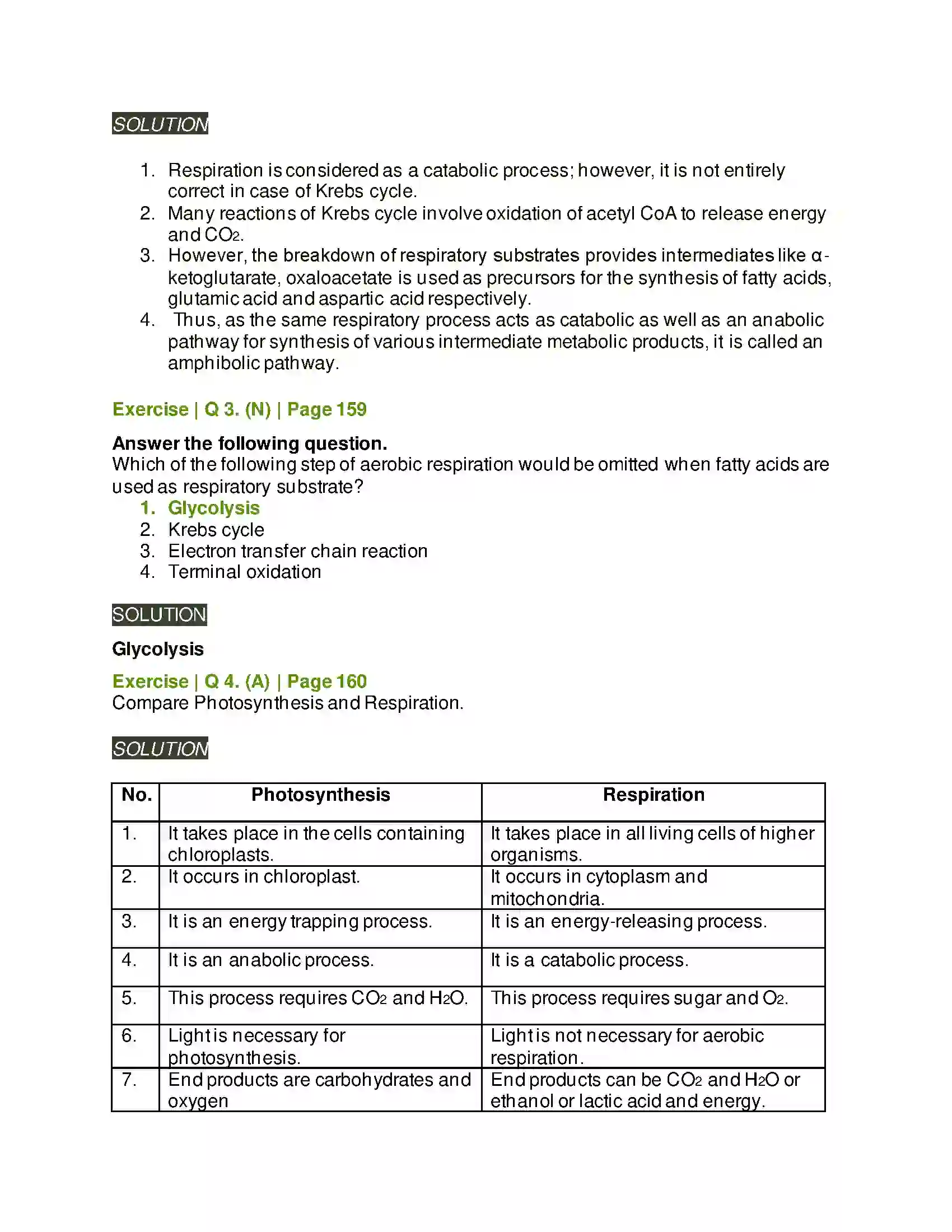 SOLUTION

1. Respiration is considered as a catabolic process; however, it is not entirely correct in case of Krebs cycle.
2. Many reactions of Krebs cycle involve oxidation of acetyl CoA to release energy and $CO_2$.
3. However, the breakdown of respiratory substrates provides intermediates like α-ketoglutarate, oxaloacetate is used as precursors for the synthesis of fatty acids, glutamic acid and aspartic acid respectively.
4. Thus, as the same respiratory process acts as catabolic as well as an anabolic pathway for synthesis of various intermediate metabolic products, it is called an amphibolic pathway.

Exercise | Q 3. (N) | Page 159

Answer the following question.
Which of the following step of aerobic respiration would be omitted when fatty acids are used as respiratory substrate?
1. Glycolysis
2. Krebs cycle
3. Electron transfer chain reaction
4. Terminal oxidation

SOLUTION

Glycolysis

Exercise | Q 4. (A) | Page 160
Compare Photosynthesis and Respiration.

SOLUTION

| No. | Photosynthesis | Respiration |
|---|---|---|
| 1. | It takes place in the cells containing chloroplasts. | It takes place in all living cells of higher organisms. |
| 2. | It occurs in chloroplast. | It occurs in cytoplasm and mitochondria. |
| 3. | It is an energy trapping process. | It is an energy-releasing process. |
| 4. | It is an anabolic process. | It is a catabolic process. |
| 5. | This process requires $CO_2$ and $H_2O$. | This process requires sugar and $O_2$. |
| 6. | Light is necessary for photosynthesis. | Light is not necessary for aerobic respiration. |
| 7. | End products are carbohydrates and oxygen | End products can be $CO_2$ and $H_2O$ or ethanol or lactic acid and energy. |